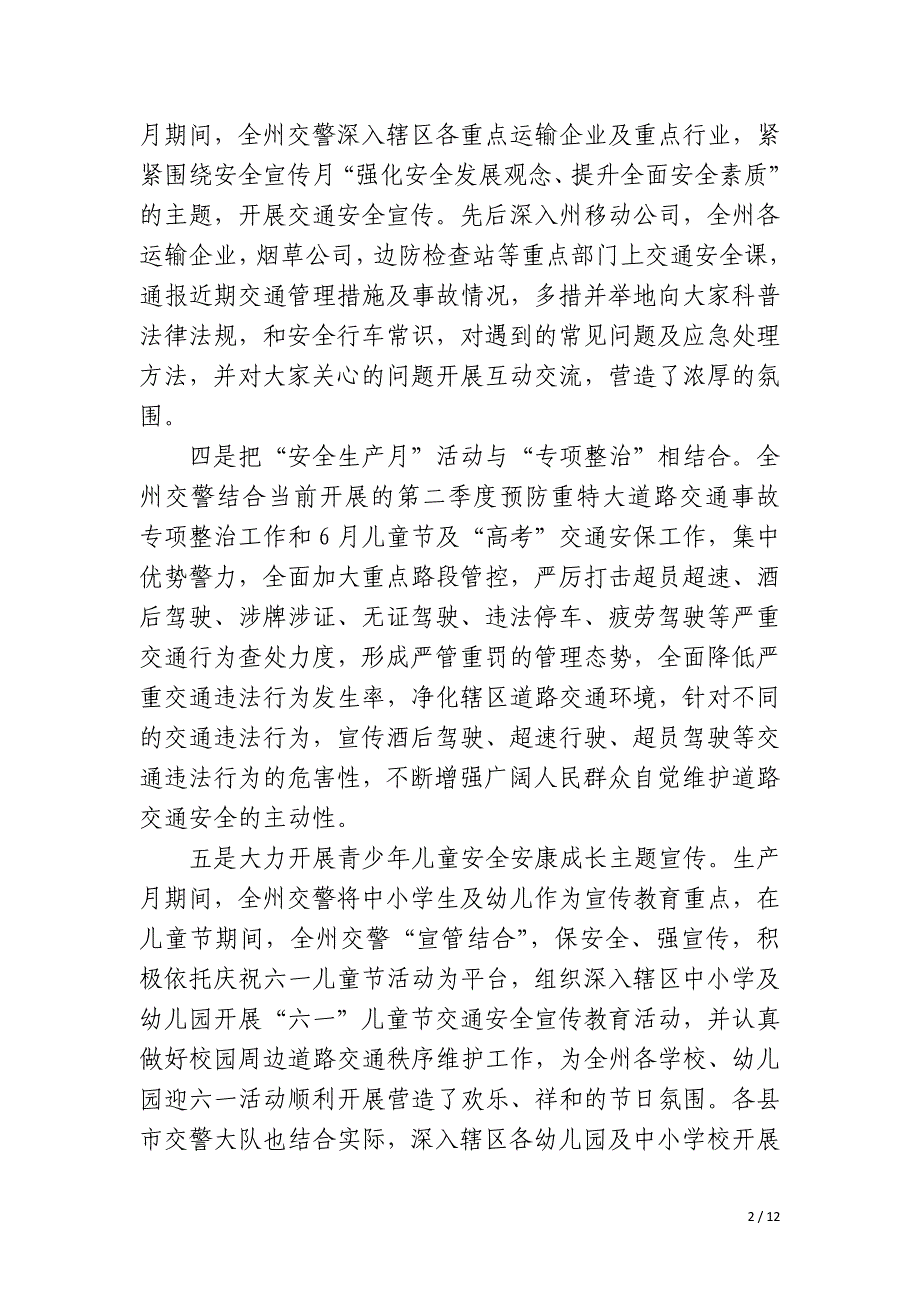 月期间，全州交警深入辖区各重点运输企业及重点行业，紧紧围绕安全宣传月“强化安全发展观念、提升全面安全素质”的主题，开展交通安全宣传。先后深入州移动公司，全州各运输企业，烟草公司，边防检查站等重点部门上交通安全课，通报近期交通管理措施及事故情况，多措并举地向大家科普法律法规，和安全行车常识，对遇到的常见问题及应急处理方法，并对大家关心的问题开展互动交流，营造了浓厚的氛围。

四是把“安全生产月”活动与“专项整治”相结合。全州交警结合当前开展的第二季度预防重特大道路交通事故专项整治工作和6月儿童节及“高考”交通安保工作，集中优势警力，全面加大重点路段管控，严厉打击超员超速、酒后驾驶、涉牌涉证、无证驾驶、违法停车、疲劳驾驶等严重交通行为查处力度，形成严管重罚的管理态势，全面降低严重交通违法行为发生率，净化辖区道路交通环境，针对不同的交通违法行为，宣传酒后驾驶、超速行驶、超员驾驶等交通违法行为的危害性，不断增强广阔人民群众自觉维护道路交通安全的主动性。

五是大力开展青少年儿童安全安康成长主题宣传。生产月期间，全州交警将中小学生及幼儿作为宣传教育重点，在儿童节期间，全州交警“宣管结合”，保安全、强宣传，积极依托庆祝六一儿童节活动为平台，组织深入辖区中小学及幼儿园开展“六一”儿童节交通安全宣传教育活动，并认真做好校园周边道路交通秩序维护工作，为全州各学校、幼儿园迎六一活动顺利开展营造了欢乐、祥和的节日氛围。各县市交警大队也结合实际，深入辖区各幼儿园及中小学校开展

2 / 12